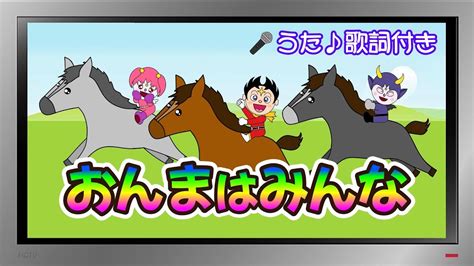 うた♪歌詞付き

おんまはみんな